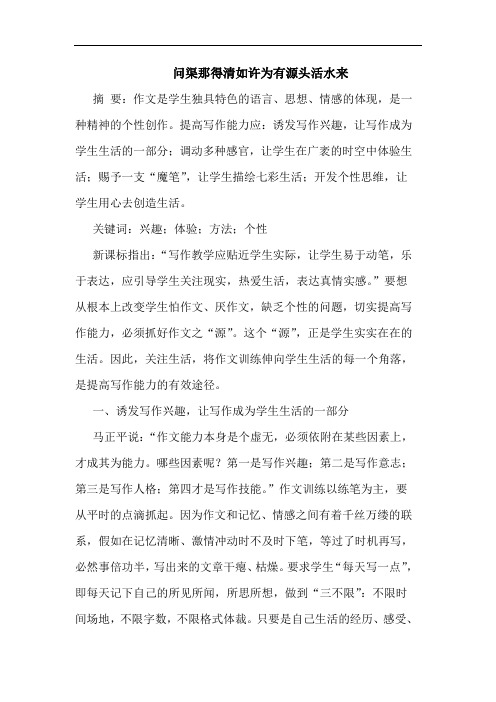 问渠那得清如许为有源头活水来

摘 要：作文是学生独具特色的语言、思想、情感的体现，是一种精神的个性创作。提高写作能力应：诱发写作兴趣，让写作成为学生生活的一部分；调动多种感官，让学生在广袤的时空中体验生活；赐予一支“魔笔”，让学生描绘七彩生活；开发个性思维，让学生用心去创造生活。

关键词：兴趣；体验；方法；个性

新课标指出：“写作教学应贴近学生实际，让学生易于动笔，乐于表达，应引导学生关注现实，热爱生活，表达真情实感。”要想从根本上改变学生怕作文、厌作文，缺乏个性的问题，切实提高写作能力，必须抓好作文之“源”。这个“源”，正是学生实实在在的生活。因此，关注生活，将作文训练伸向学生生活的每一个角落，是提高写作能力的有效途径。

一、诱发写作兴趣，让写作成为学生生活的一部分

马正平说：“作文能力本身是个虚无，必须依附在某些因素上，才成其为能力。哪些因素呢？第一是写作兴趣；第二是写作意志；第三是写作人格；第四才是写作技能。”作文训练以练笔为主，要从平时的点滴抓起。因为作文和记忆、情感之间有着千丝万缕的联系，假如在记忆清晰、激情冲动时不及时下笔，等过了时机再写，必然事倍功半，写出来的文章干瘪、枯燥。要求学生“每天写一点”，即每天记下自己的所见所闻，所思所想，做到“三不限”：不限时间场地，不限字数，不限格式体裁。只要是自己生活的经历、感受、